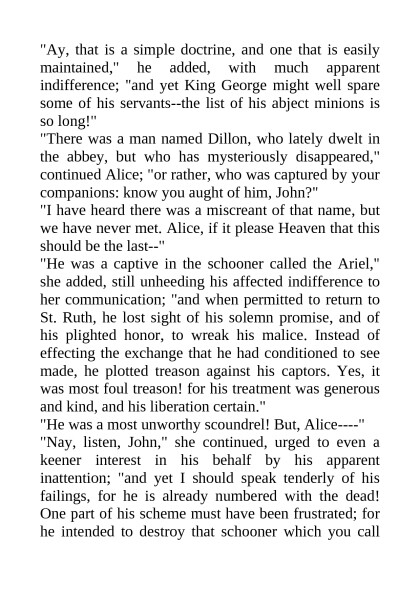 "Ay, that is a simple doctrine, and one that is easily maintained," he added, with much apparent indifference; "and yet King George might well spare some of his servants--the list of his abject minions is so long!"
"There was a man named Dillon, who lately dwelt in the abbey, but who has mysteriously disappeared," continued Alice; "or rather, who was captured by your companions: know you aught of him, John?"
"I have heard there was a miscreant of that name, but we have never met. Alice, if it please Heaven that this should be the last--"
"He was a captive in the schooner called the Ariel," she added, still unheeding his affected indifference to her communication; "and when permitted to return to St. Ruth, he lost sight of his solemn promise, and of his plighted honor, to wreak his malice. Instead of effecting the exchange that he had conditioned to see made, he plotted treason against his captors. Yes, it was most foul treason! for his treatment was generous and kind, and his liberation certain."
"He was a most unworthy scoundrel! But, Alice----"
"Nay, listen, John," she continued, urged to even a keener interest in his behalf by his apparent inattention; "and yet I should speak tenderly of his failings, for he is already numbered with the dead! One part of his scheme must have been frustrated; for he intended to destroy that schooner which you call